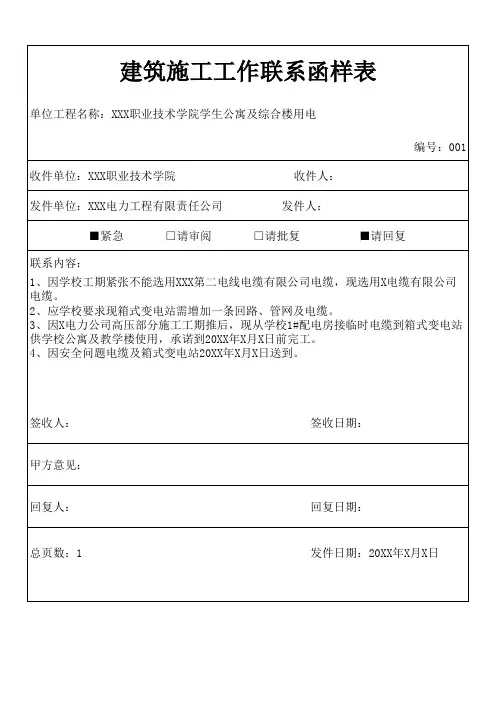 建筑施工工作联系函样表

单位工程名称：XXX职业技术学院学生公寓及综合楼用电

编号：001

收件单位：XXX职业技术学院 收件人：

发件单位：XXX电力工程有限责任公司 发件人：

■紧急 □请审阅 □请批复 ■请回复

联系内容：
1、因学校工期紧张不能选用XXX第二电线电缆有限公司电缆，现选用X电缆有限公司电缆。
2、应学校要求现箱式变电站需增加一条回路、管网及电缆。
3、因X电力公司高压部分施工工期推后，现从学校1#配电房接临时电缆到箱式变电站供学校公寓及教学楼使用，承诺到20XX年X月X日前完工。
4、因安全问题电缆及箱式变电站20XX年X月X日送到。

签收人： 签收日期：

甲方意见：

回复人： 回复日期：

总页数：1 发件日期：20XX年X月X日